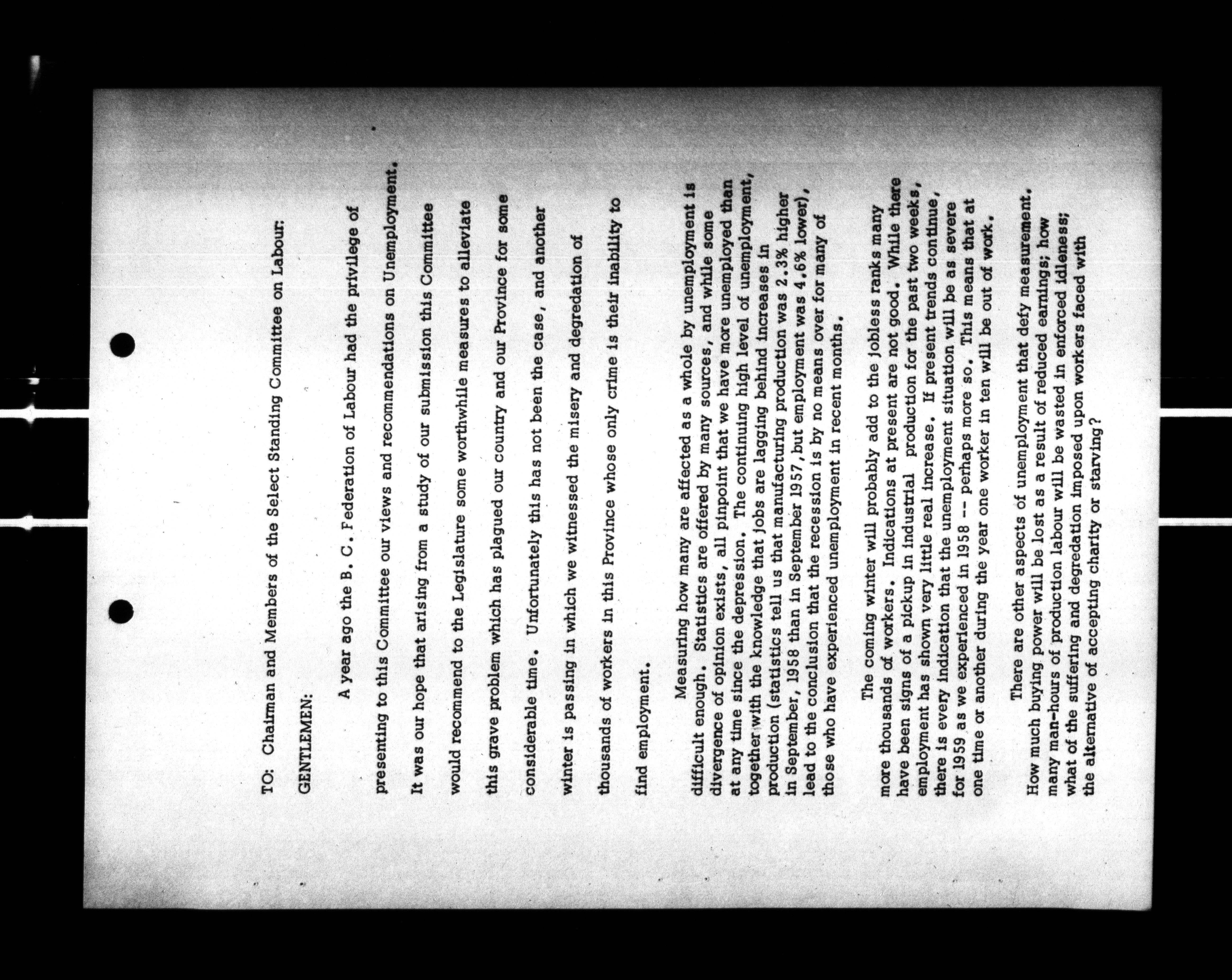 TO: Chairman and Members of the Select Standing Committee on Labour:

GENTLEMEN:

A year ago the B. C. Federation of Labour had the privilege of presenting to this Committee our views and recommendations on Unemployment. It was our hope that arising from a study of our submission this Committee would recommend to the Legislature some worthwhile measures to alleviate this grave problem which has plagued our country and our Province for some considerable time. Unfortunately this has not been the case, and another winter is passing in which we witnessed the misery and degredation of thousands of workers in this Province whose only crime is their inability to find employment.

Measuring how many are affected as a whole by unemployment is difficult enough. Statistics are offered by many sources, and while some divergence of opinion exists, all pinpoint that we have more unemployed than at any time since the depression. The continuing high level of unemployment, together with the knowledge that jobs are lagging behind increases in production (statistics tell us that manufacturing production was 2.3% higher in September, 1958 than in September 1957, but employment was 4.6% lower), lead to the conclusion that the recession is by no means over for many of those who have experienced unemployment in recent months.

The coming winter will probably add to the jobless ranks many more thousands of workers. Indications at present are not good. While there have been signs of a pickup in industrial production for the past two weeks, employment has shown very little real increase. If present trends continue, there is every indication that the unemployment situation will be as severe for 1959 as we experienced in 1958 -- perhaps more so. This means that at one time or another during the year one worker in ten will be out of work.

There are other aspects of unemployment that defy measurement. How much buying power will be lost as a result of reduced earnings; how many man-hours of production labour will be wasted in enforced idleness; what of the suffering and degredation imposed upon workers faced with the alternative of accepting charity or starving?